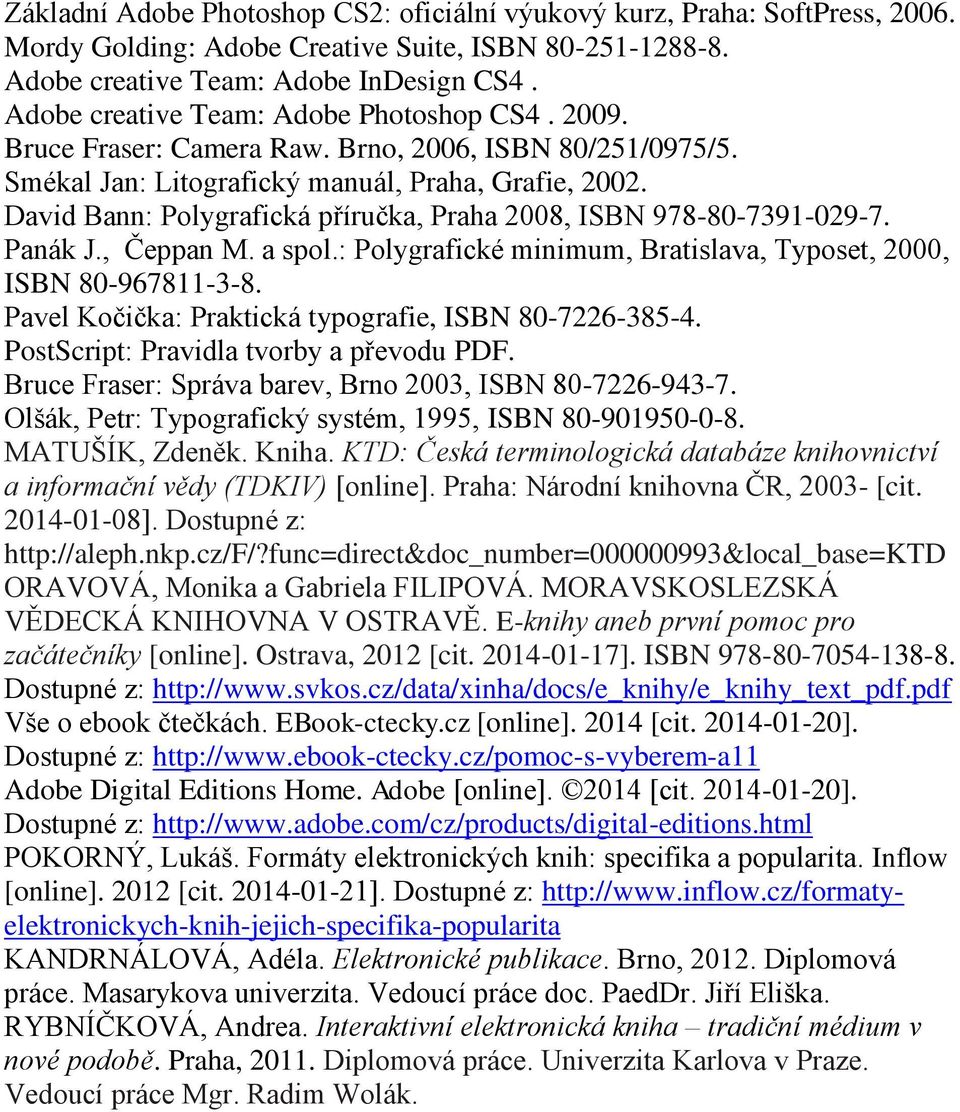 Základní Adobe Photoshop CS2: oficiální výukový kurz, Praha: SoftPress, 2006.
Mordy Golding: Adobe Creative Suite, ISBN 80-251-1288-8.
Adobe creative Team: Adobe InDesign CS4 .
Adobe creative Team: Adobe Photoshop CS4 . 2009.
Bruce Fraser: Camera Raw. Brno, 2006, ISBN 80/251/0975/5.
Smékal Jan: Litografický manuál, Praha, Grafie, 2002.
David Bann: Polygrafická příručka, Praha 2008, ISBN 978-80-7391-029-7.
Panák J., Čeppan M. a spol.: Polygrafické minimum, Bratislava, Typoset, 2000, ISBN 80-967811-3-8.
Pavel Kočička: Praktická typografie, ISBN 80-7226-385-4.
PostScript: Pravidla tvorby a převodu PDF.
Bruce Fraser: Správa barev, Brno 2003, ISBN 80-7226-943-7.
Olšák, Petr: Typografický systém, 1995, ISBN 80-901950-0-8.
MATUŠÍK, Zdeněk. Kniha. KTD: Česká terminologická databáze knihovnictví a informační vědy (TDKIV) [online]. Praha: Národní knihovna ČR, 2003- [cit. 2014-01-08]. Dostupné z: http://aleph.nkp.cz/F/?func=direct&doc_number=000000993&local_base=KTD
ORAVOVÁ, Monika a Gabriela FILIPOVÁ. MORAVSKOSLEZSKÁ VĚDECKÁ KNIHOVNA V OSTRAVĚ. E-knihy aneb první pomoc pro začátečníky [online]. Ostrava, 2012 [cit. 2014-01-17]. ISBN 978-80-7054-138-8. Dostupné z: http://www.svkos.cz/data/xinha/docs/e_knihy/e_knihy_text_pdf.pdf
Vše o ebook čtečkách. EBook-ctecky.cz [online]. 2014 [cit. 2014-01-20]. Dostupné z: http://www.ebook-ctecky.cz/pomoc-s-vyberem-a11
Adobe Digital Editions Home. Adobe [online]. ©2014 [cit. 2014-01-20]. Dostupné z: http://www.adobe.com/cz/products/digital-editions.html
POKORNÝ, Lukáš. Formáty elektronických knih: specifika a popularita. Inflow [online]. 2012 [cit. 2014-01-21]. Dostupné z: http://www.inflow.cz/formaty-elektronickych-knih-jejich-specifika-popularita
KANDRNÁLOVÁ, Adéla. Elektronické publikace. Brno, 2012. Diplomová práce. Masarykova univerzita. Vedoucí práce doc. PaedDr. Jiří Eliška.
RYBNÍČKOVÁ, Andrea. Interaktivní elektronická kniha – tradiční médium v nové podobě. Praha, 2011. Diplomová práce. Univerzita Karlova v Praze. Vedoucí práce Mgr. Radim Wolák.